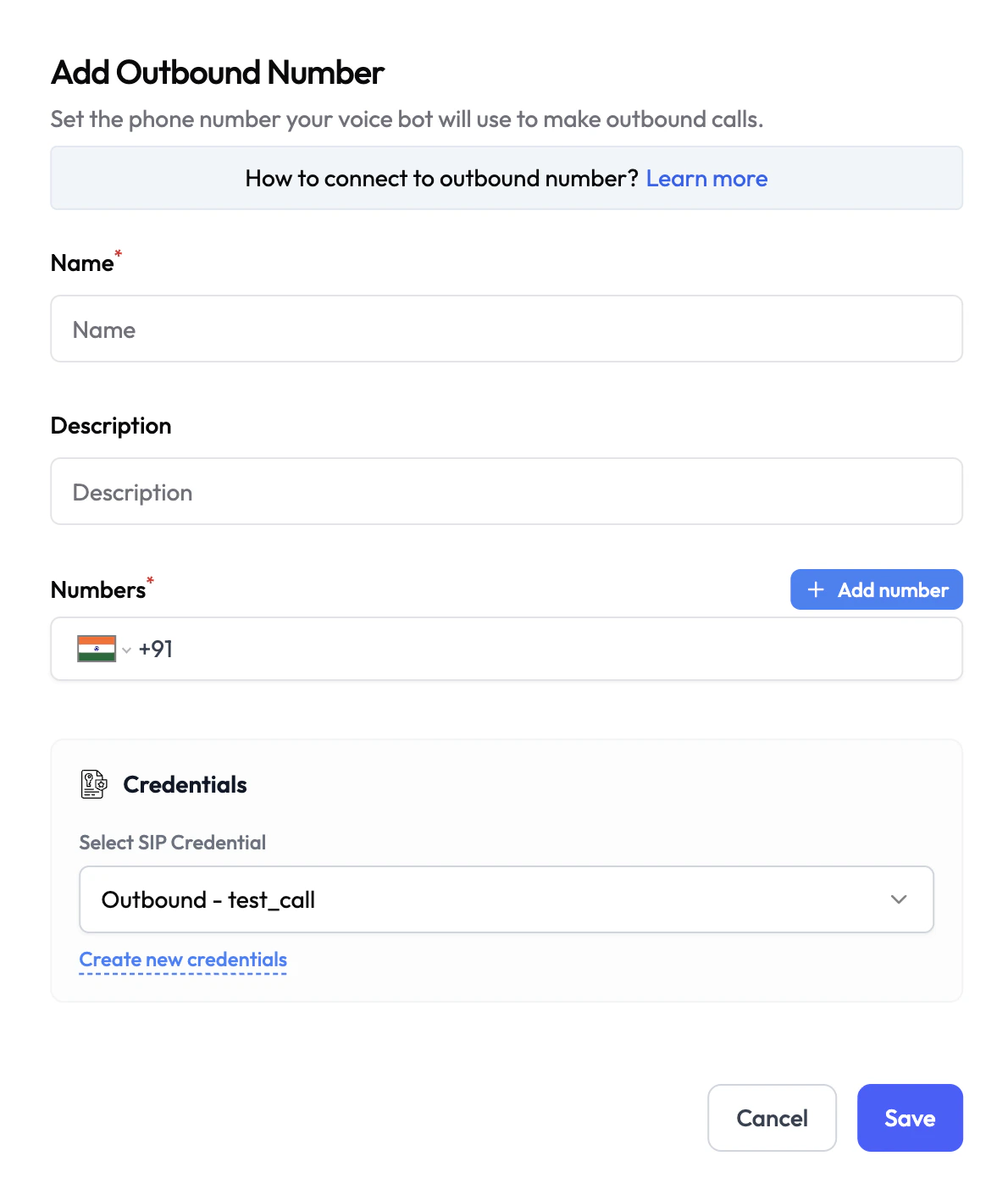 Add Outbound Number

Set the phone number your voice bot will use to make outbound calls.

How to connect to outbound number? Learn more

Name*

Name

Description

Description

Numbers*

+ Add number

+91

Credentials

Select SIP Credential

Outbound - test_call

Create new credentials

Cancel

Save